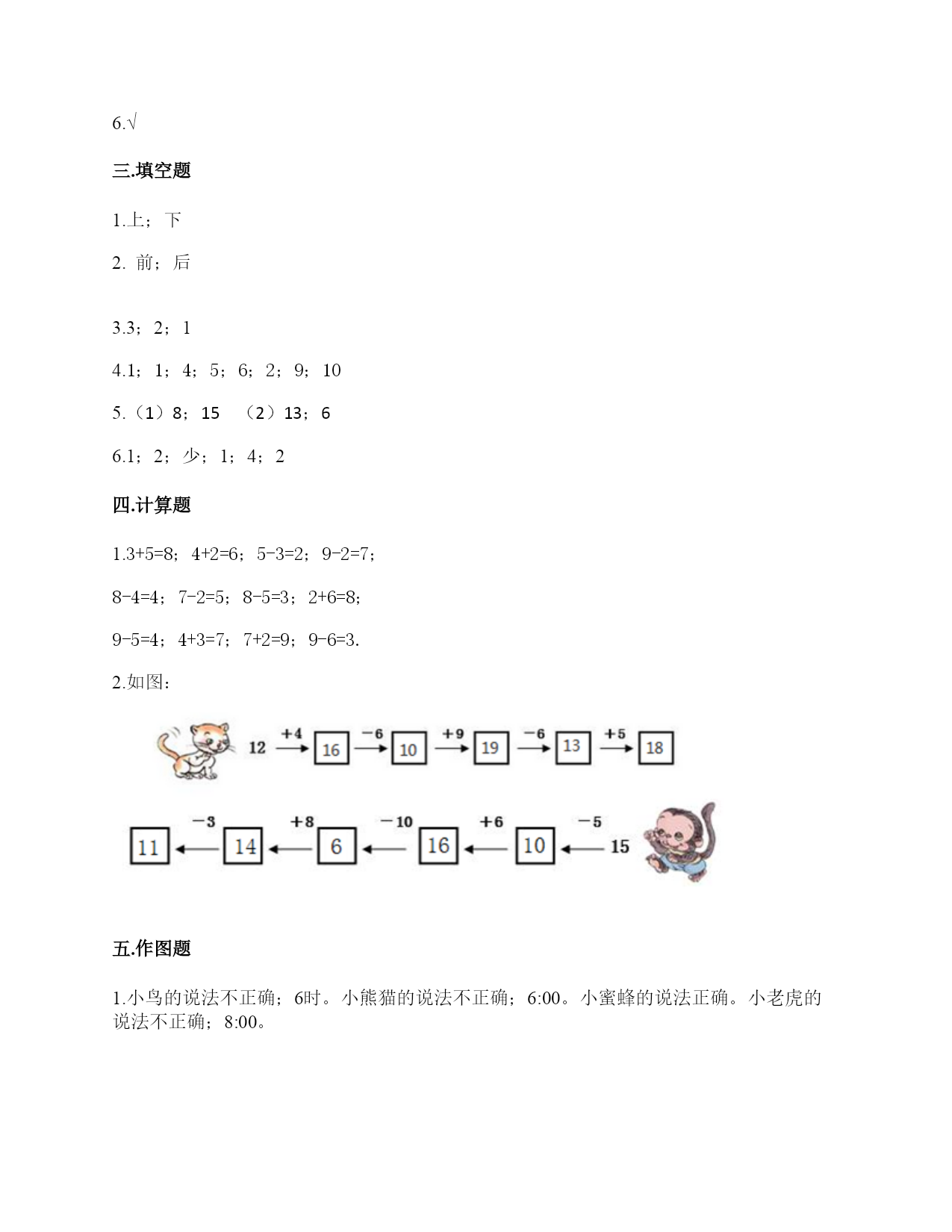 6.√

三.填空题

1.上；下

2. 前；后

3.3；2；1

4.1；1；4；5；6；2；9；10

5.（1）8；15 （2）13；6

6.1；2；少；1；4；2

四.计算题

1.3+5=8；4+2=6；5-3=2；9-2=7；

8-4=4；7-2=5；8-5=3；2+6=8；

9-5=4；4+3=7；7+2=9；9-6=3.

2.如图：

12 +4 16 −6 10 +9 19 −6 13 +5 18

11 −3 14 +8 6 −10 16 +6 10 −5 15

五.作图题

1.小鸟的说法不正确；6时。小熊猫的说法不正确；6:00。小蜜蜂的说法正确。小老虎的说法不正确；8:00。